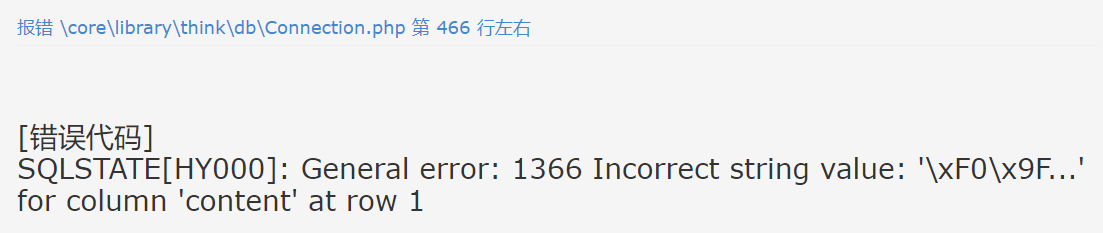 报错 \core\library\think\db\Connection.php 第 466 行左右

[错误代码]
SQLSTATE[HY000]: General error: 1366 Incorrect string value: '\xF0\x9F...' for column 'content' at row 1